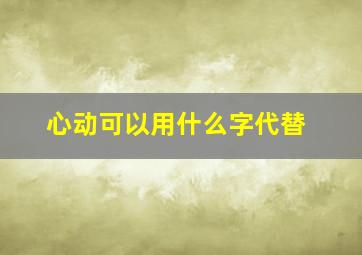 心动可以用什么字代替